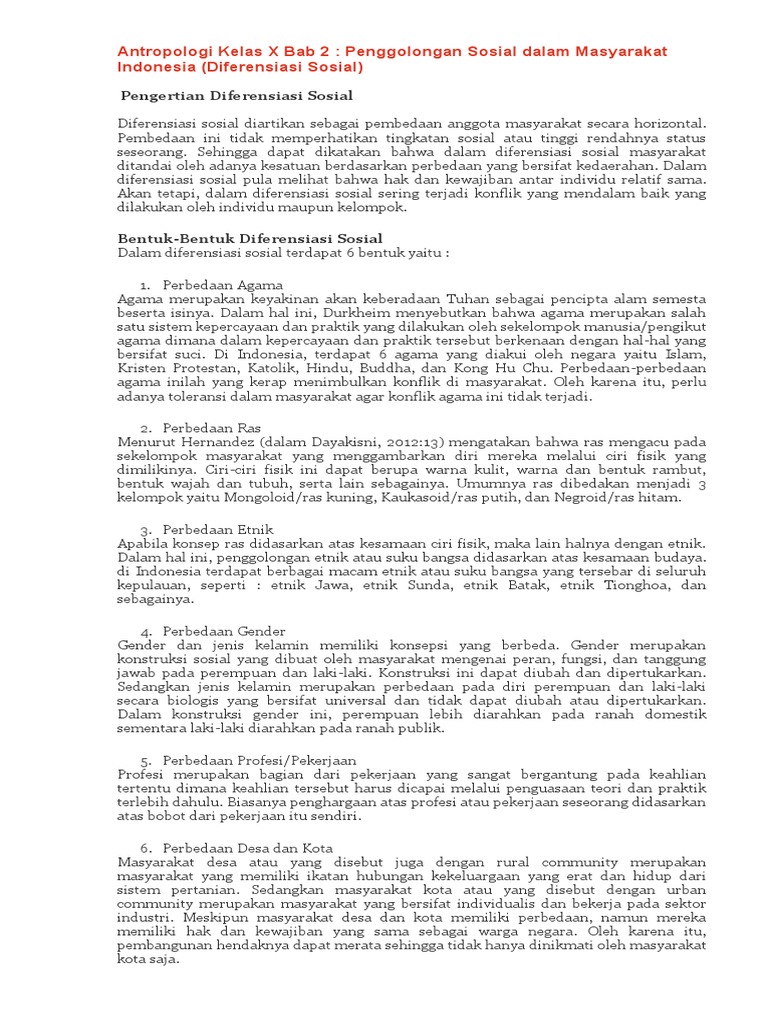 Antropologi Kelas X Bab 2 : Penggolongan Sosial dalam Masyarakat Indonesia (Diferensiasi Sosial)

Pengertian Diferensiasi Sosial

Diferensiasi sosial diartikan sebagai pembedaan anggota masyarakat secara horizontal. Pembedaan ini tidak memperhatikan tingkatan sosial atau tinggi rendahnya status seseorang. Sehingga dapat dikatakan bahwa dalam diferensiasi sosial masyarakat ditandai oleh adanya kesatuan berdasarkan perbedaan yang bersifat kedaerahan. Dalam diferensiasi sosial pula melihat bahwa hak dan kewajiban antar individu relatif sama. Akan tetapi, dalam diferensiasi sosial sering terjadi konflik yang mendalam baik yang dilakukan oleh individu maupun kelompok.

Bentuk-Bentuk Diferensiasi Sosial
Dalam diferensiasi sosial terdapat 6 bentuk yaitu :

1. Perbedaan Agama
Agama merupakan keyakinan akan keberadaan Tuhan sebagai pencipta alam semesta beserta isinya. Dalam hal ini, Durkheim menyebutkan bahwa agama merupakan salah satu sistem kepercayaan dan praktik yang dilakukan oleh sekelompok manusia/pengikut agama dimana dalam kepercayaan dan praktik tersebut berkenaan dengan hal-hal yang bersifat suci. Di Indonesia, terdapat 6 agama yang diakui oleh negara yaitu Islam, Kristen Protestan, Katolik, Hindu, Buddha, dan Kong Hu Chu. Perbedaan-perbedaan agama inilah yang kerap menimbulkan konflik di masyarakat. Oleh karena itu, perlu adanya toleransi dalam masyarakat agar konflik agama ini tidak terjadi.

2. Perbedaan Ras
Menurut Hernandez (dalam Dayakisni, 2012:13) mengatakan bahwa ras mengacu pada sekelompok masyarakat yang menggambarkan diri mereka melalui ciri fisik yang dimilikinya. Ciri-ciri fisik ini dapat berupa warna kulit, warna dan bentuk rambut, bentuk wajah dan tubuh, serta lain sebagainya. Umumnya ras dibedakan menjadi 3 kelompok yaitu Mongoloid/ras kuning, Kaukasoid/ras putih, dan Negroid/ras hitam.

3. Perbedaan Etnik
Apabila konsep ras didasarkan atas kesamaan ciri fisik, maka lain halnya dengan etnik. Dalam hal ini, penggolongan etnik atau suku bangsa didasarkan atas kesamaan budaya. di Indonesia terdapat berbagai macam etnik atau suku bangsa yang tersebar di seluruh kepulauan, seperti : etnik Jawa, etnik Sunda, etnik Batak, etnik Tionghoa, dan sebagainya.

4. Perbedaan Gender
Gender dan jenis kelamin memiliki konsepsi yang berbeda. Gender merupakan konstruksi sosial yang dibuat oleh masyarakat mengenai peran, fungsi, dan tanggung jawab pada perempuan dan laki-laki. Konstruksi ini dapat diubah dan dipertukarkan. Sedangkan jenis kelamin merupakan perbedaan pada diri perempuan dan laki-laki secara biologis yang bersifat universal dan tidak dapat diubah atau dipertukarkan. Dalam konstruksi gender ini, perempuan lebih diarahkan pada ranah domestik sementara laki-laki diarahkan pada ranah publik.

5. Perbedaan Profesi/Pekerjaan
Profesi merupakan bagian dari pekerjaan yang sangat bergantung pada keahlian tertentu dimana keahlian tersebut harus dicapai melalui penguasaan teori dan praktik terlebih dahulu. Biasanya penghargaan atas profesi atau pekerjaan seseorang didasarkan atas bobot dari pekerjaan itu sendiri.

6. Perbedaan Desa dan Kota
Masyarakat desa atau yang disebut juga dengan rural community merupakan masyarakat yang memiliki ikatan hubungan kekeluargaan yang erat dan hidup dari sistem pertanian. Sedangkan masyarakat kota atau yang disebut dengan urban community merupakan masyarakat yang bersifat individualis dan bekerja pada sektor industri. Meskipun masyarakat desa dan kota memiliki perbedaan, namun mereka memiliki hak dan kewajiban yang sama sebagai warga negara. Oleh karena itu, pembangunan hendaknya dapat merata sehingga tidak hanya dinikmati oleh masyarakat kota saja.